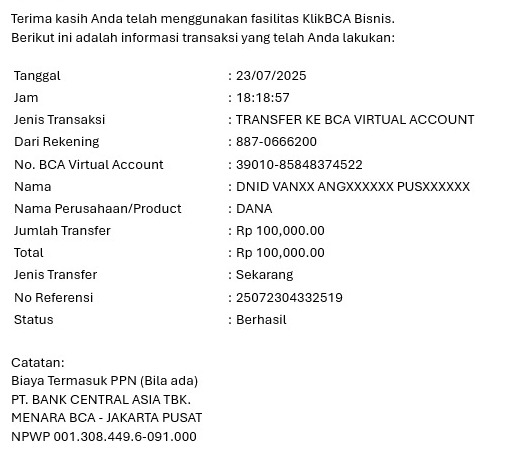 Terima kasih Anda telah menggunakan fasilitas KlikBCA Bisnis.
Berikut ini adalah informasi transaksi yang telah Anda lakukan:

| | |
|---|---|
| Tanggal | : 23/07/2025 |
| Jam | : 18:18:57 |
| Jenis Transaksi | : TRANSFER KE BCA VIRTUAL ACCOUNT |
| Dari Rekening | : 887-0666200 |
| No. BCA Virtual Account | : 39010-85848374522 |
| Nama | : DNID VANXX ANGXXXXXX PUSXXXXXX |
| Nama Perusahaan/Product | : DANA |
| Jumlah Transfer | : Rp 100,000.00 |
| Total | : Rp 100,000.00 |
| Jenis Transfer | : Sekarang |
| No Referensi | : 25072304332519 |
| Status | : Berhasil |

Catatan:
Biaya Termasuk PPN (Bila ada)
PT. BANK CENTRAL ASIA TBK.
MENARA BCA - JAKARTA PUSAT
NPWP 001.308.449.6-091.000